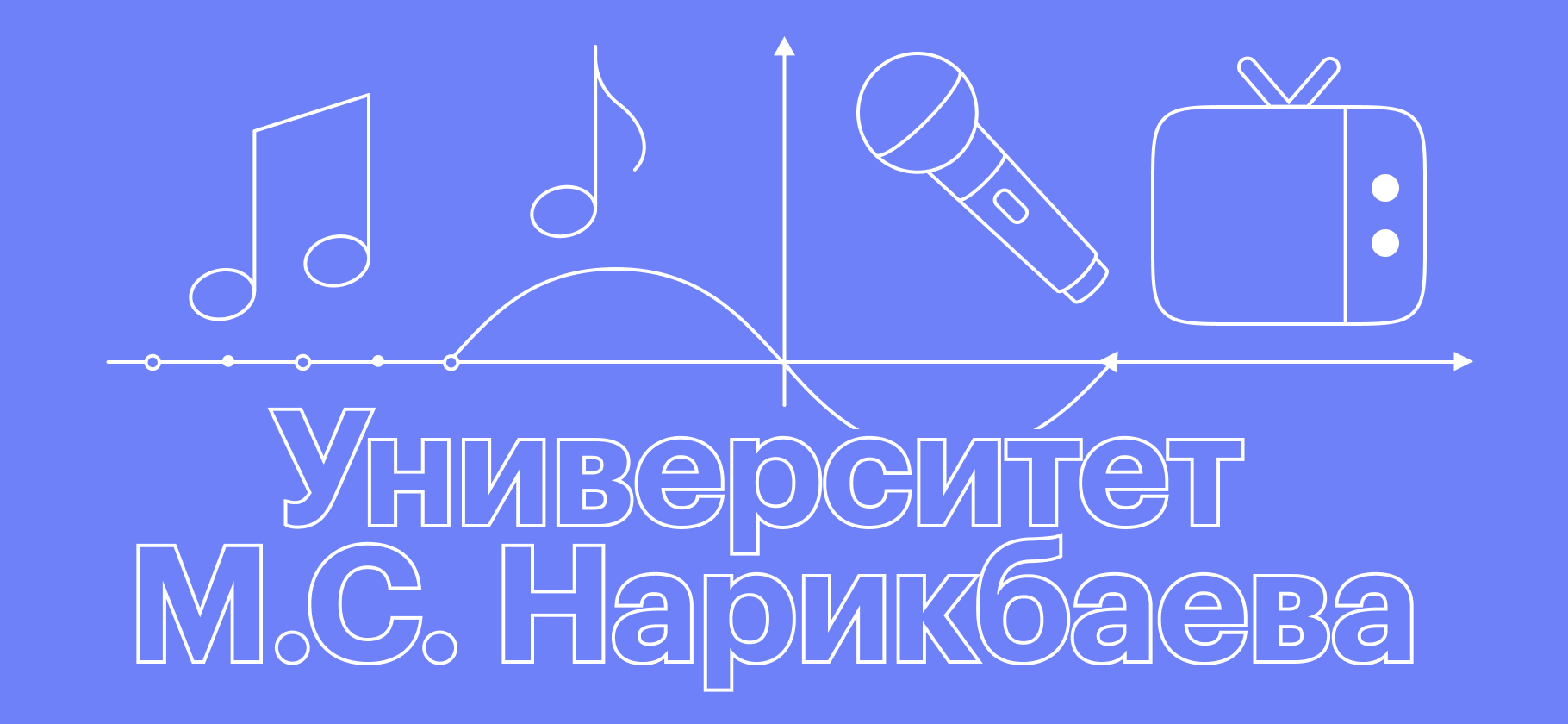 Университет М.С. Нарикбаева